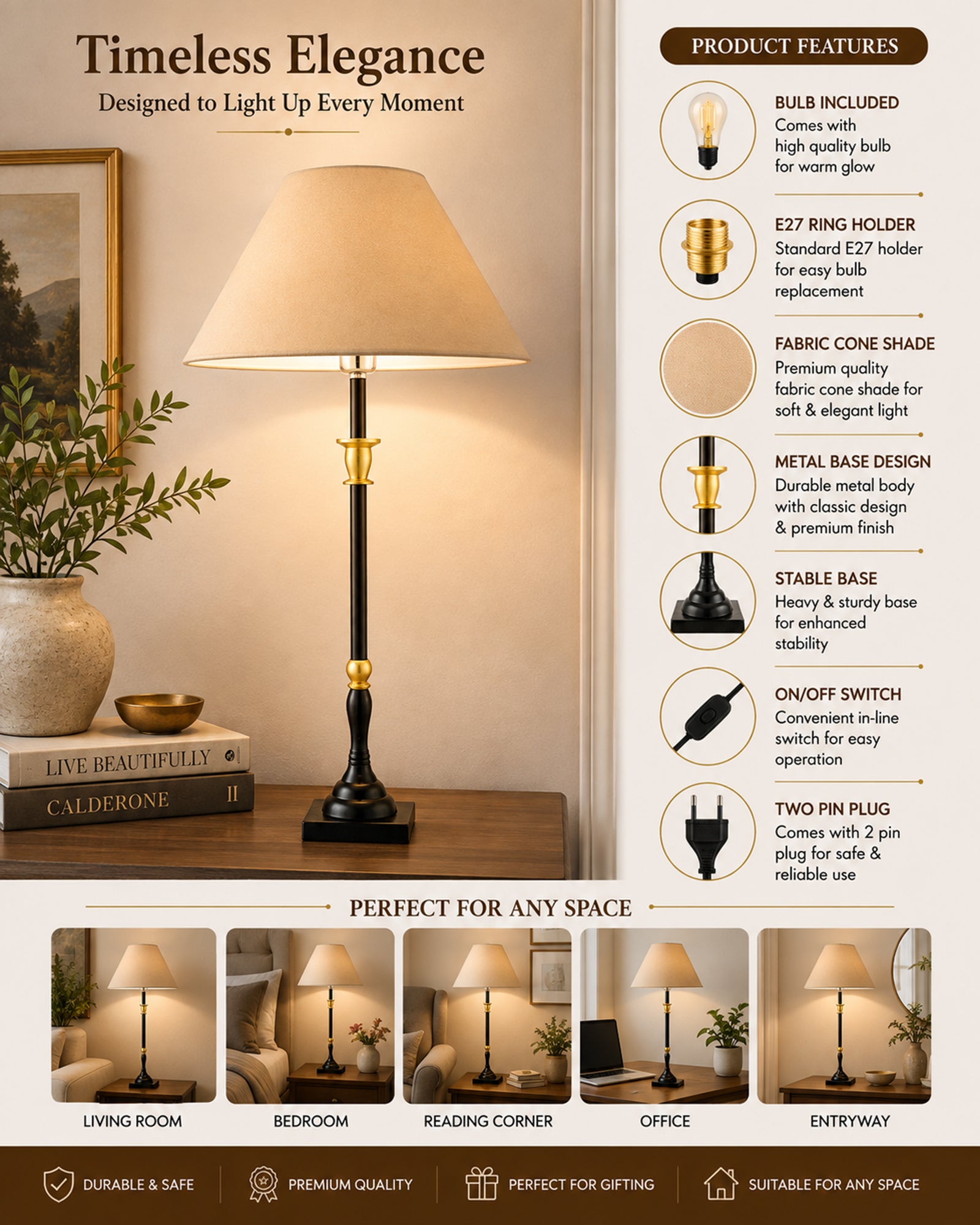 Timeless Elegance
Designed to Light Up Every Moment

LIVE BEAUTIFULLY
CALDERONE II

PRODUCT FEATURES

BULB INCLUDED
Comes with high quality bulb for warm glow

E27 RING HOLDER
Standard E27 holder for easy bulb replacement

FABRIC CONE SHADE
Premium quality fabric cone shade for soft & elegant light

METAL BASE DESIGN
Durable metal body with classic design & premium finish

STABLE BASE
Heavy & sturdy base for enhanced stability

ON/OFF SWITCH
Convenient in-line switch for easy operation

TWO PIN PLUG
Comes with 2 pin plug for safe & reliable use

PERFECT FOR ANY SPACE

LIVING ROOM

BEDROOM

READING CORNER

OFFICE

ENTRYWAY

DURABLE & SAFE
PREMIUM QUALITY
PERFECT FOR GIFTING
SUITABLE FOR ANY SPACE